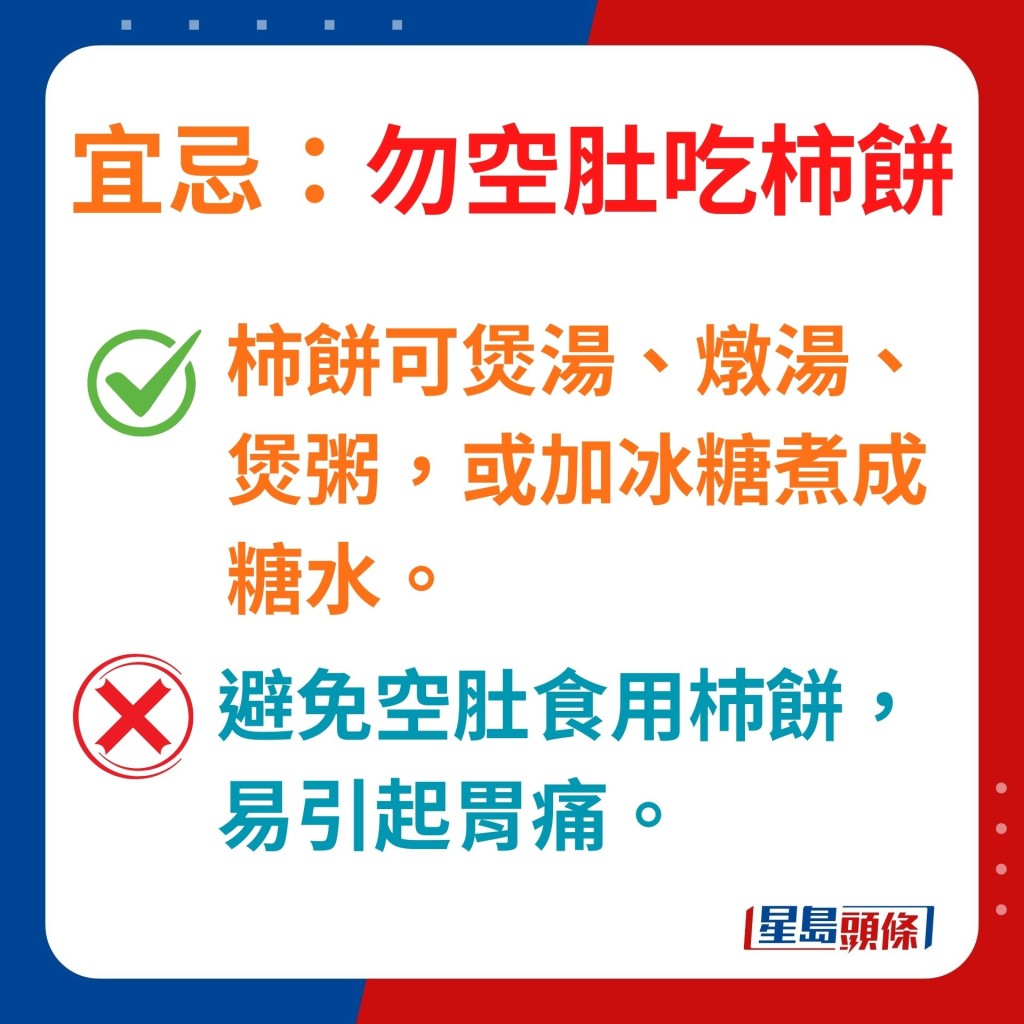 宜忌：勿空肚吃柿餅

柿餅可煲湯、燉湯、煲粥，或加冰糖煮成糖水。

避免空肚食用柿餅，易引起胃痛。

星島頭條